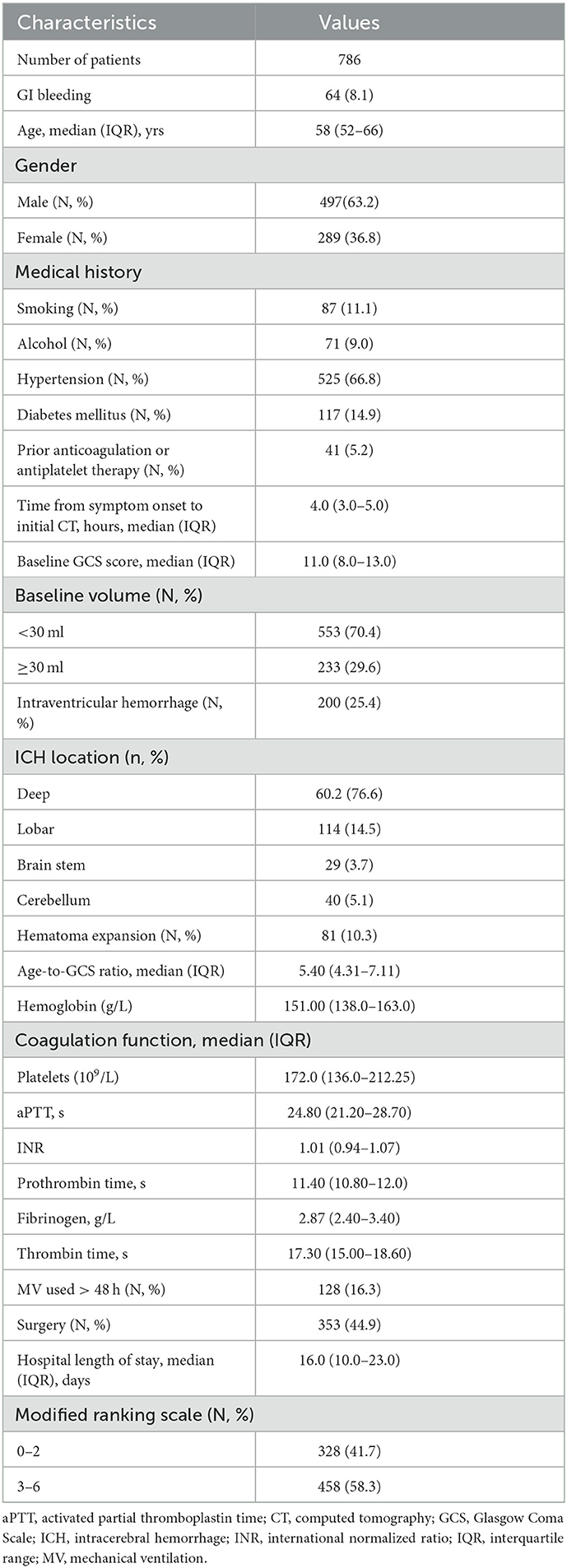 | Characteristics | Values |
|---|---|
| Number of patients | 786 |
| GI bleeding | 64 (8.1) |
| Age, median (IQR), yrs | 58 (52–66) |
| Gender | |
| Male (N, %) | 497(63.2) |
| Female (N, %) | 289 (36.8) |
| Medical history | |
| Smoking (N, %) | 87 (11.1) |
| Alcohol (N, %) | 71 (9.0) |
| Hypertension (N, %) | 525 (66.8) |
| Diabetes mellitus (N, %) | 117 (14.9) |
| Prior anticoagulation or antiplatelet therapy (N, %) | 41 (5.2) |
| Time from symptom onset to initial CT, hours, median (IQR) | 4.0 (3.0–5.0) |
| Baseline GCS score, median (IQR) | 11.0 (8.0–13.0) |
| Baseline volume (N, %) | |
| <30 ml | 553 (70.4) |
| ≥30 ml | 233 (29.6) |
| Intraventricular hemorrhage (N, %) | 200 (25.4) |
| ICH location (n, %) | |
| Deep | 60.2 (76.6) |
| Lobar | 114 (14.5) |
| Brain stem | 29 (3.7) |
| Cerebellum | 40 (5.1) |
| Hematoma expansion (N, %) | 81 (10.3) |
| Age-to-GCS ratio, median (IQR) | 5.40 (4.31–7.11) |
| Hemoglobin (g/L) | 151.00 (138.0–163.0) |
| Coagulation function, median (IQR) | |
| Platelets ($10^9$/L) | 172.0 (136.0–212.25) |
| aPTT, s | 24.80 (21.20–28.70) |
| INR | 1.01 (0.94–1.07) |
| Prothrombin time, s | 11.40 (10.80–12.0) |
| Fibrinogen, g/L | 2.87 (2.40–3.40) |
| Thrombin time, s | 17.30 (15.00–18.60) |
| MV used > 48 h (N, %) | 128 (16.3) |
| Surgery (N, %) | 353 (44.9) |
| Hospital length of stay, median (IQR), days | 16.0 (10.0–23.0) |
| Modified ranking scale (N, %) | |
| 0–2 | 328 (41.7) |
| 3–6 | 458 (58.3) |

aPTT, activated partial thromboplastin time; CT, computed tomography; GCS, Glasgow Coma Scale; ICH, intracerebral hemorrhage; INR, international normalized ratio; IQR, interquartile range; MV, mechanical ventilation.